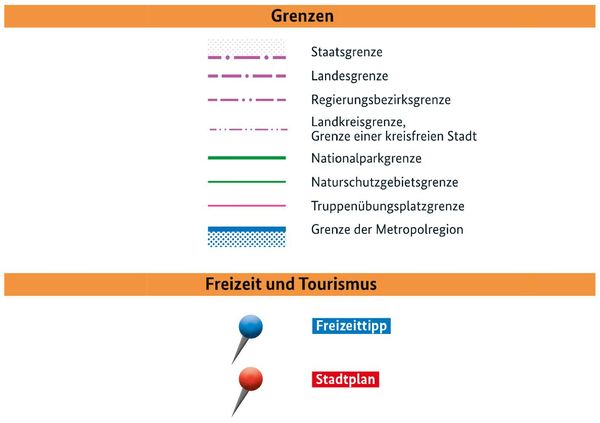 Grenzen

Staatsgrenze

Landesgrenze

Regierungsbezirksgrenze

Landkreisgrenze, Grenze einer kreisfreien Stadt

Nationalparkgrenze

Naturschutzgebietsgrenze

Truppenübungsplatzgrenze

Grenze der Metropolregion

Freizeit und Tourismus

Freizeittipp

Stadtplan